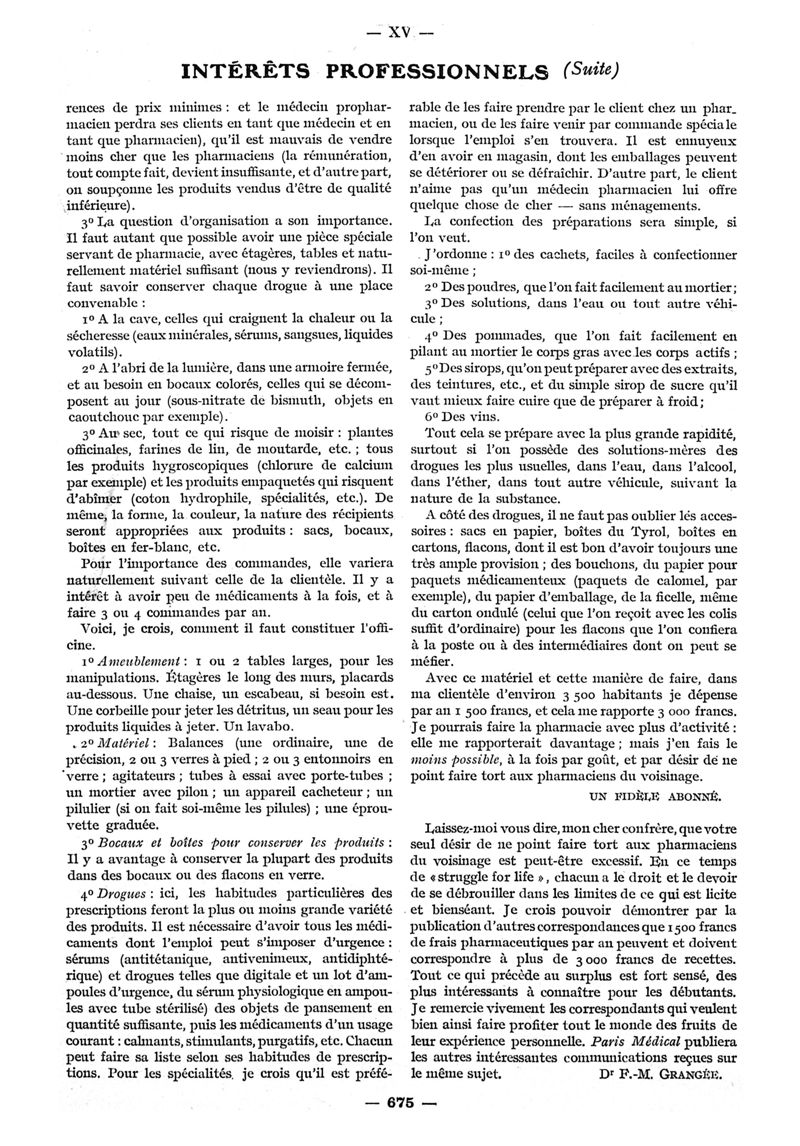 — XV —

INTÉRÊTS PROFESSIONNELS (Suite)

rences de prix minimes : et le médecin propharmacien perdra ses clients en tant que médecin et en tant que pharmacien), qu'il est mauvais de vendre moins cher que les pharmaciens (la rémunération, tout compte fait, devient insuffisante, et d'autre part, on soupçonne les produits vendus d'être de qualité inférieure).

3° La question d'organisation a son importance. Il faut autant que possible avoir une pièce spéciale servant de pharmacie, avec étagères, tables et naturellement matériel suffisant (nous y reviendrons). Il faut savoir conserver chaque drogue à une place convenable :

1° A la cave, celles qui craignent la chaleur ou la sécheresse (eaux minérales, sérums, sangsues, liquides volatils).

2° A l'abri de la lumière, dans une armoire fermée, et au besoin en bocaux colorés, celles qui se décomposent au jour (sous-nitrate de bismuth, objets en caoutchouc par exemple).

3° Au sec, tout ce qui risque de moisir : plantes officinales, farines de lin, de moutarde, etc. ; tous les produits hygroscopiques (chlorure de calcium par exemple) et les produits empaquetés qui risquent d'abîmer (coton hydrophile, spécialités, etc.). De même, la forme, la couleur, la nature des récipients seront appropriées aux produits : sacs, bocaux, boîtes en fer-blanc, etc.

Pour l'importance des commandes, elle variera naturellement suivant celle de la clientèle. Il y a intérêt à avoir peu de médicaments à la fois, et à faire 3 ou 4 commandes par an.

Voici, je crois, comment il faut constituer l'officine.

1° Ameublement : 1 ou 2 tables larges, pour les manipulations. Étagères le long des murs, placards au-dessous. Une chaise, un escabeau, si besoin est. Une corbeille pour jeter les détritus, un seau pour les produits liquides à jeter. Un lavabo.

2° Matériel : Balances (une ordinaire, une de précision, 2 ou 3 verres à pied ; 2 ou 3 entonnoirs en verre ; agitateurs ; tubes à essai avec porte-tubes ; un mortier avec pilon ; un appareil cacheteur ; un pilulier (si on fait soi-même les pilules) ; une éprouvette graduée.

3° Bocaux et boîtes pour conserver les produits : Il y a avantage à conserver la plupart des produits dans des bocaux ou des flacons en verre.

4° Drogues : ici, les habitudes particulières des prescriptions feront la plus ou moins grande variété des produits. Il est nécessaire d'avoir tous les médicaments dont l'emploi peut s'imposer d'urgence : sérums (antitétanique, antivenimeux, antidiphtérique) et drogues telles que digitale et un lot d'ampoules d'urgence, du sérum physiologique en ampoules avec tube stérilisé) des objets de pansement en quantité suffisante, puis les médicaments d'un usage courant : calmants, stimulants, purgatifs, etc. Chacun peut faire sa liste selon ses habitudes de prescriptions. Pour les spécialités, je crois qu'il est préférable de les faire prendre par le client chez un pharmacien, ou de les faire venir par commande spéciale lorsque l'emploi s'en trouvera. Il est ennuyeux d'en avoir en magasin, dont les emballages peuvent se détériorer ou se défraîchir. D'autre part, le client n'aime pas qu'un médecin pharmacien lui offre quelque chose de cher — sans ménagements.

La confection des préparations sera simple, si l'on veut.

J'ordonne : 1° des cachets, faciles à confectionner soi-même ;

2° Des poudres, que l'on fait facilement au mortier ;

3° Des solutions, dans l'eau ou tout autre véhicule ;

4° Des pommades, que l'on fait facilement en pilant au mortier le corps gras avec les corps actifs ;

5° Des sirops, qu'on peut préparer avec des extraits, des teintures, etc., et du simple sirop de sucre qu'il vaut mieux faire cuire que de préparer à froid ;

6° Des vins.

Tout cela se prépare avec la plus grande rapidité, surtout si l'on possède des solutions-mères des drogues les plus usuelles, dans l'eau, dans l'alcool, dans l'éther, dans tout autre véhicule, suivant la nature de la substance.

A côté des drogues, il ne faut pas oublier les accessoires : sacs en papier, boîtes du Tyrol, boîtes en cartons, flacons, dont il est bon d'avoir toujours une très ample provision ; des bouchons, du papier pour paquets médicamenteux (paquets de calomel, par exemple), du papier d'emballage, de la ficelle, même du carton ondulé (celui que l'on reçoit avec les colis suffit d'ordinaire) pour les flacons que l'on confiera à la poste ou à des intermédiaires dont on peut se méfier.

Avec ce matériel et cette manière de faire, dans ma clientèle d'environ 3 500 habitants je dépense par an 1 500 francs, et cela me rapporte 3 000 francs. Je pourrais faire la pharmacie avec plus d'activité : elle me rapporterait davantage ; mais j'en fais le moins possible, à la fois par goût, et par désir de ne point faire tort aux pharmaciens du voisinage.

UN FIDÈLE ABONNÉ.

Laissez-moi vous dire, mon cher confrère, que votre seul désir de ne point faire tort aux pharmaciens du voisinage est peut-être excessif. En ce temps de « struggle for life », chacun a le droit et le devoir de se débrouiller dans les limites de ce qui est licite et bienséant. Je crois pouvoir démontrer par la publication d'autres correspondances que 1 500 francs de frais pharmaceutiques par an peuvent et doivent correspondre à plus de 3 000 francs de recettes. Tout ce qui précède au surplus est fort sensé, des plus intéressants à connaître pour les débutants. Je remercie vivement les correspondants qui veulent bien ainsi faire profiter tout le monde des fruits de leur expérience personnelle. Paris Médical publiera les autres intéressantes communications reçues sur le même sujet.

Dr F.-M. GRANGÉE.

— 675 —